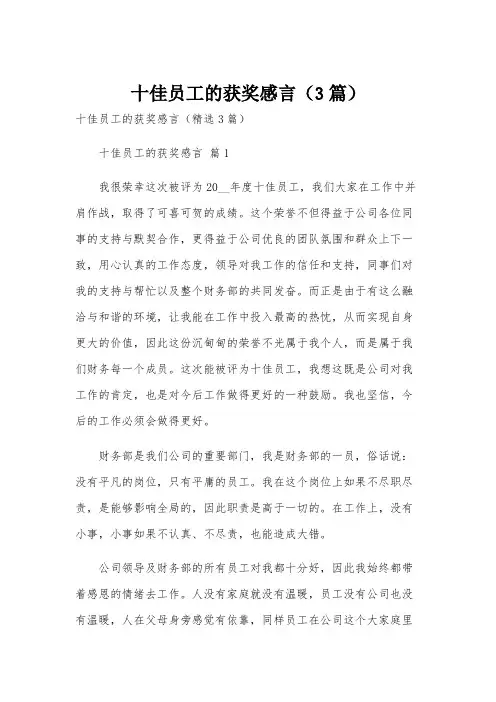 十佳员工的获奖感言（3篇）

十佳员工的获奖感言（精选3篇）

十佳员工的获奖感言 篇1

我很荣幸这次被评为20__年度十佳员工，我们大家在工作中并肩作战，取得了可喜可贺的成绩。这个荣誉不但得益于公司各位同事的支持与默契合作，更得益于公司优良的团队氛围和群众上下一致，用心认真的工作态度，领导对我工作的信任和支持，同事们对我的支持与帮忙以及整个财务部的共同发奋。而正是由于有这么融洽与和谐的环境，让我能在工作中投入最高的热忱，从而实现自身更大的价值，因此这份沉甸甸的荣誉不光属于我个人，而是属于我们财务每一个成员。这次能被评为十佳员工，我想这既是公司对我工作的肯定，也是对今后工作做得更好的一种鼓励。我也坚信，今后的工作必须会做得更好。

财务部是我们公司的重要部门，我是财务部的一员，俗话说：没有平凡的岗位，只有平庸的员工。我在这个岗位上如果不尽职尽责，是能够影响全局的，因此职责是高于一切的。在工作上，没有小事，小事如果不认真、不尽责，也能造成大错。

公司领导及财务部的所有员工对我都十分好，因此我始终都带着感恩的情绪去工作。人没有家庭就没有温暖，员工没有公司也没有温暖，人在父母身旁感觉有依靠，同样员工在公司这个大家庭里